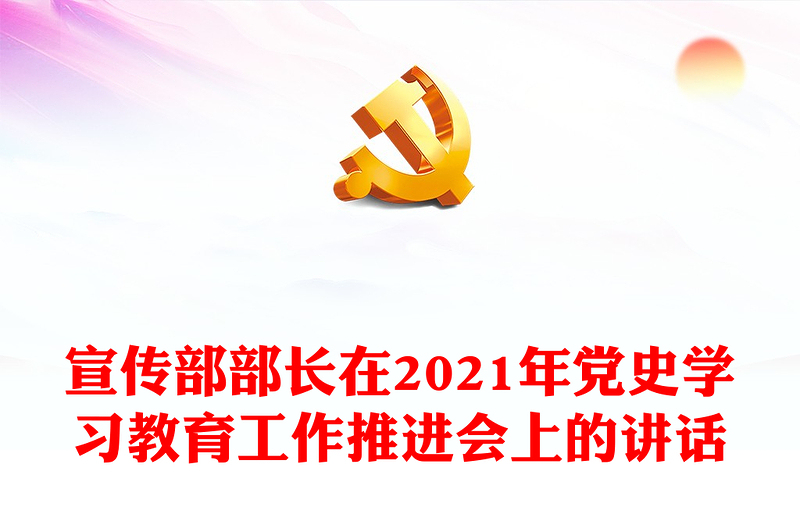 宣传部部长在2021年党史学习教育工作推进会上的讲话